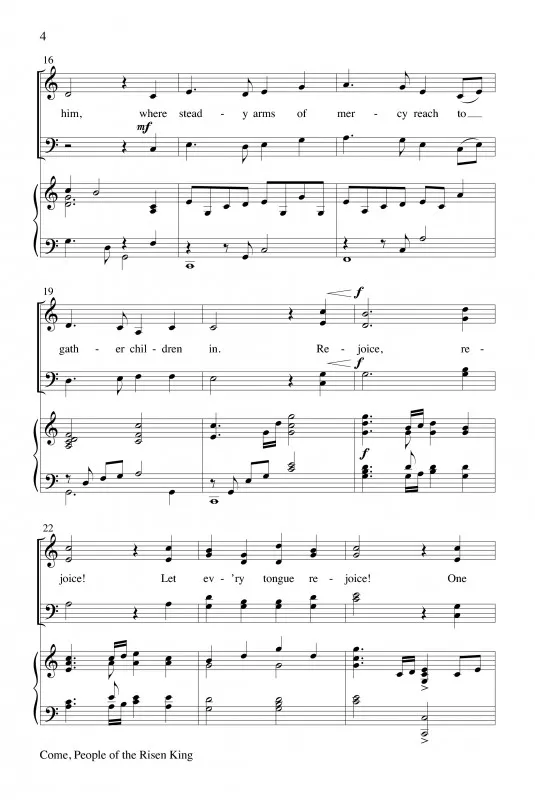 4

16

him, where stead - y arms of mer - cy reach to

mf

19

gath - er chil - dren in. Re - joice, re -

f

f

f

22

joice! Let ev - 'ry tongue re - joice! One

Come, People of the Risen King